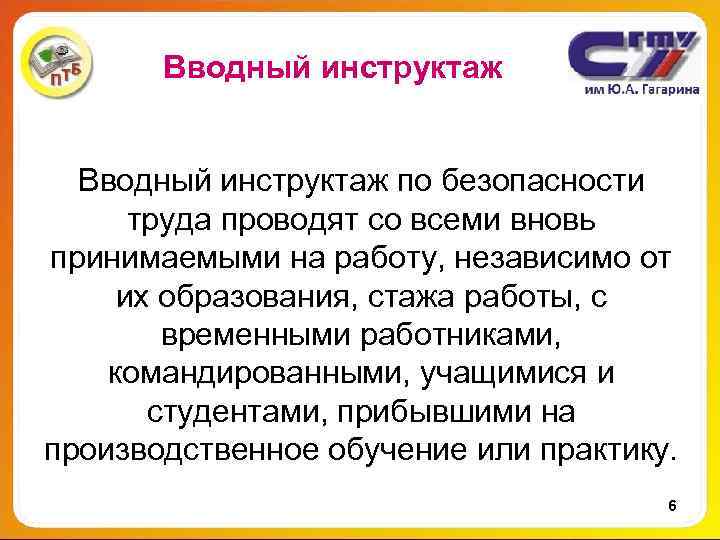 ПТБ

Вводный инструктаж

СГТУ
им Ю.А. Гагарина

Вводный инструктаж по безопасности труда проводят со всеми вновь принимаемыми на работу, независимо от их образования, стажа работы, с временными работниками, командированными, учащимися и студентами, прибывшими на производственное обучение или практику.

6